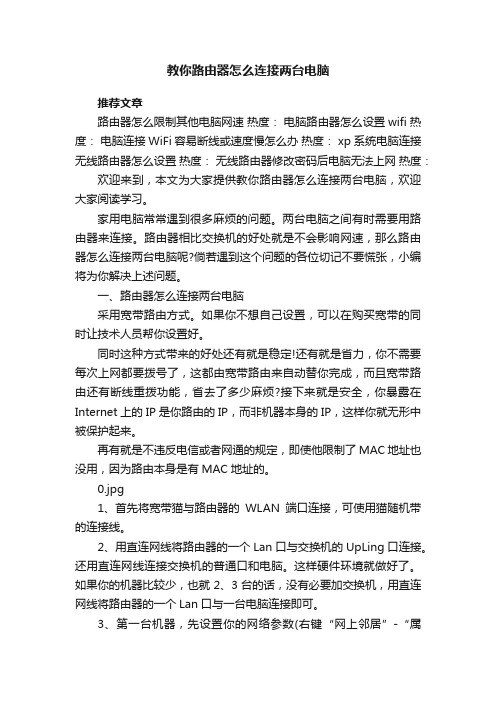 教你路由器怎么连接两台电脑

推荐文章

路由器怎么限制其他电脑网速 热度： 电脑路由器怎么设置 wifi 热度： 电脑连接 WiFi 容易断线或速度慢怎么办 热度： xp 系统电脑连接无线路由器怎么设置 热度： 无线路由器修改密码后电脑无法上网 热度：

欢迎来到，本文为大家提供教你路由器怎么连接两台电脑，欢迎大家阅读学习。

家用电脑常常遇到很多麻烦的问题。两台电脑之间有时需要用路由器来连接。路由器相比交换机的好处就是不会影响网速，那么路由器怎么连接两台电脑呢?倘若遇到这个问题的各位切记不要慌张，小编将为你解决上述问题。

一、路由器怎么连接两台电脑

采用宽带路由方式。如果你不想自己设置，可以在购买宽带的同时让技术人员帮你设置好。

同时这种方式带来的好处还有就是稳定!还有就是省力，你不需要每次上网都要拨号了，这都由宽带路由来自动替你完成，而且宽带路由还有断线重拨功能，省去了多少麻烦?接下来就是安全，你暴露在 Internet 上的 IP 是你路由的 IP，而非机器本身的 IP，这样你就无形中被保护起来。

再有就是不违反电信或者网通的规定，即使他限制了 MAC 地址也没用，因为路由本身是有 MAC 地址的。

0.jpg

1、首先将宽带猫与路由器的 WLAN 端口连接，可使用猫随机带的连接线。

2、用直连网线将路由器的一个 Lan 口与交换机的 UpLing 口连接。还用直连网线连接交换机的普通口和电脑。这样硬件环境就做好了。如果你的机器比较少，也就 2、3 台的话，没有必要加交换机，用直连网线将路由器的一个 Lan 口与一台电脑连接即可。

3、第一台机器，先设置你的网络参数(右键“网上邻居”-“属